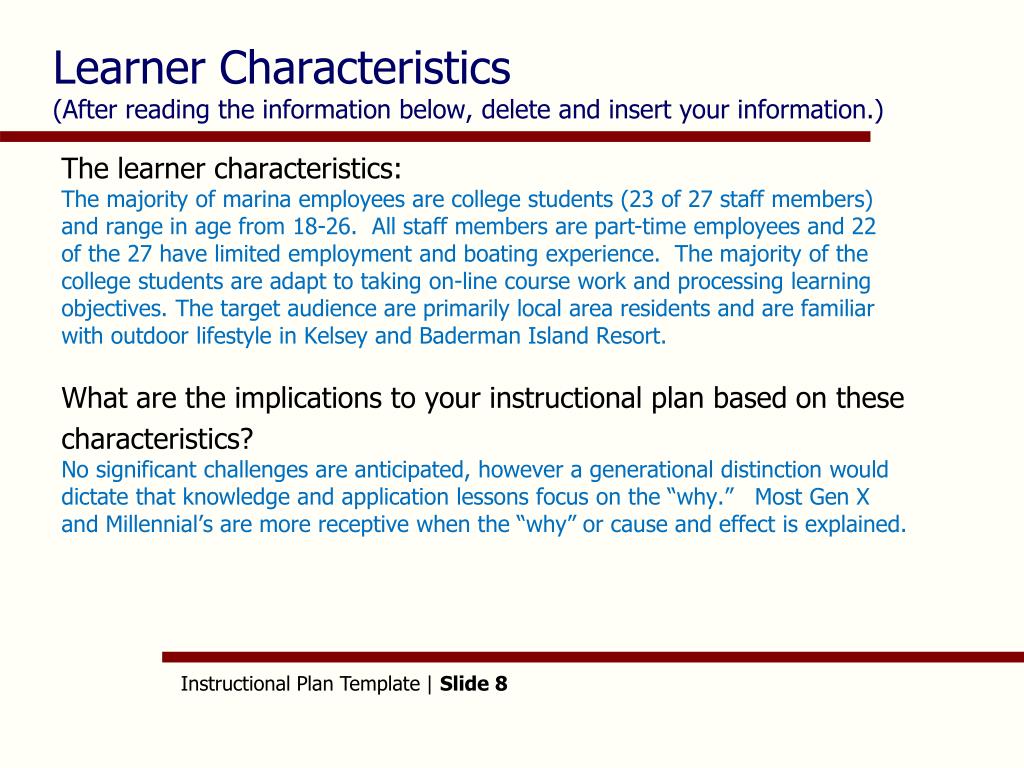 Learner Characteristics
(After reading the information below, delete and insert your information.)

The learner characteristics:
The majority of marina employees are college students (23 of 27 staff members) and range in age from 18-26. All staff members are part-time employees and 22 of the 27 have limited employment and boating experience. The majority of the college students are adapt to taking on-line course work and processing learning objectives. The target audience are primarily local area residents and are familiar with outdoor lifestyle in Kelsey and Baderman Island Resort.

What are the implications to your instructional plan based on these characteristics?
No significant challenges are anticipated, however a generational distinction would dictate that knowledge and application lessons focus on the “why.” Most Gen X and Millennial’s are more receptive when the “why” or cause and effect is explained.

Instructional Plan Template | Slide 8